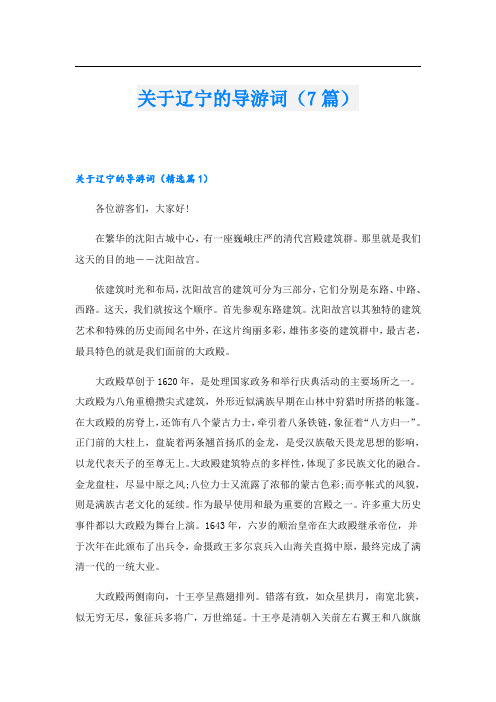 关于辽宁的导游词（7篇）

关于辽宁的导游词（精选篇1）

各位游客们，大家好!

在繁华的沈阳古城中心，有一座巍峨庄严的清代宫殿建筑群。那里就是我们这天的目的地——沈阳故宫。

依建筑时光和布局，沈阳故宫的建筑可分为三部分，它们分别是东路、中路、西路。这天，我们就按这个顺序。首先参观东路建筑。沈阳故宫以其独特的建筑艺术和特殊的历史而闻名中外，在这片绚丽多彩，雄伟多姿的建筑群中，最古老，最具特色的就是我们面前的大政殿。

大政殿草创于1620年，是处理国家政务和举行庆典活动的主要场所之一。大政殿为八角重檐攒尖式建筑，外形近似满族早期在山林中狩猎时所搭的帐篷。在大政殿的房脊上，还饰有八个蒙古力士，牵引着八条铁链，象征着“八方归一”。正门前的大柱上，盘旋着两条翘首扬爪的金龙，是受汉族敬天畏龙思想的影响，以龙代表天子的至尊无上。大政殿建筑特点的多样性，体现了多民族文化的融合。金龙盘柱，尽显中原之风;八位力士又流露了浓郁的蒙古色彩;而亭帐式的风貌，则是满族古老文化的延续。作为最早使用和最为重要的宫殿之一。许多重大历史事件都以大政殿为舞台上演。1643年，六岁的顺治皇帝在大政殿继承帝位，并于次年在此颁布了出兵令，命摄政王多尔衮兵入山海关直捣中原，最终完成了满清一代的一统大业。

大政殿两侧南向，十王亭呈燕翅排列。错落有致，如众星拱月，南宽北狭，似无穷无尽，象征兵多将广，万世绵延。十王亭是清朝入关前左右翼王和八旗旗